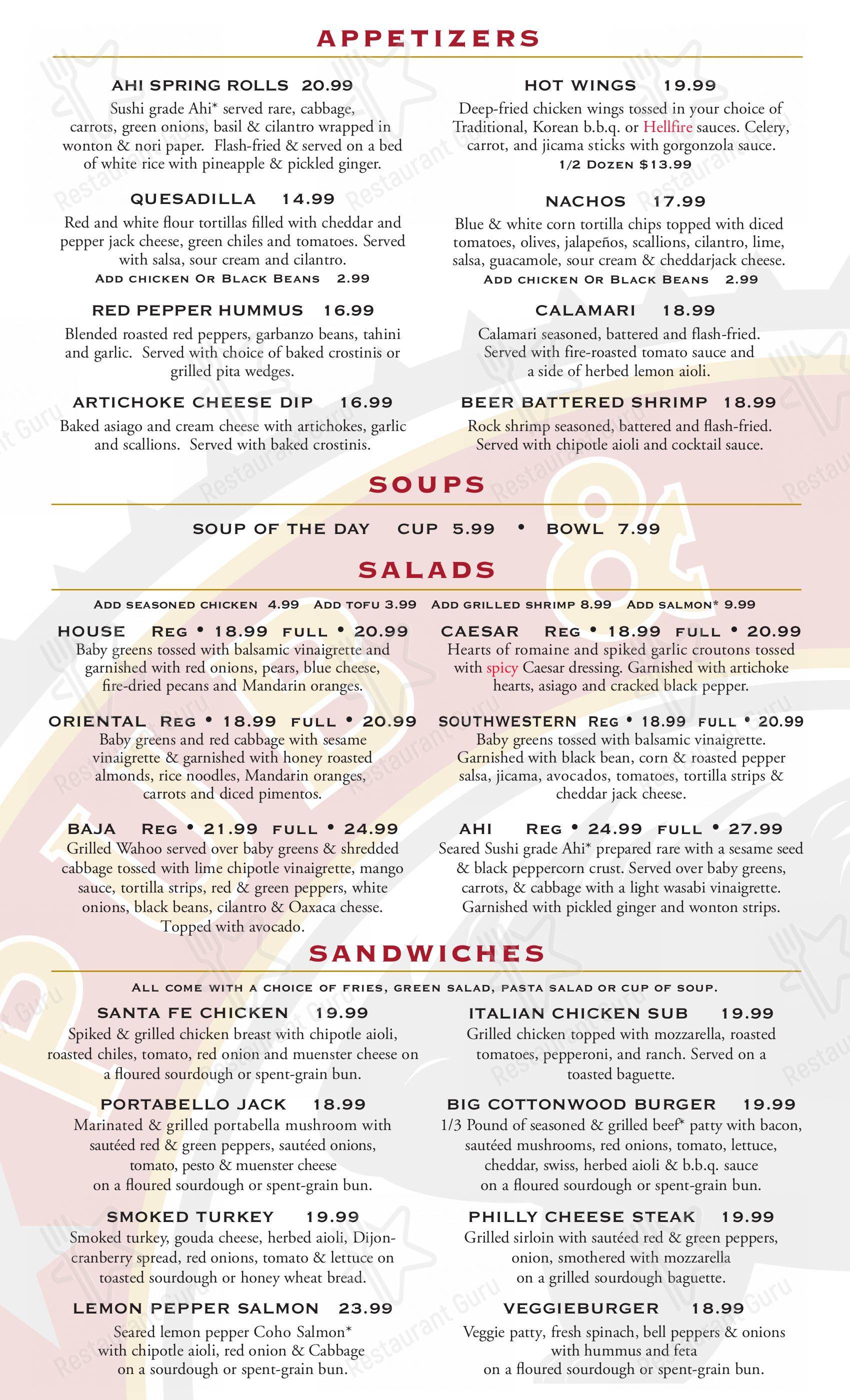 APPETIZERS

AHI SPRING ROLLS 20.99
Sushi grade Ahi* served rare, cabbage, carrots, green onions, basil & cilantro wrapped in wonton & nori paper. Flash-fried & served on a bed of white rice with pineapple & pickled ginger.

QUESADILLA 14.99
Red and white flour tortillas filled with cheddar and pepper jack cheese, green chiles and tomatoes. Served with salsa, sour cream and cilantro.
ADD CHICKEN OR BLACK BEANS 2.99

RED PEPPER HUMMUS 16.99
Blended roasted red peppers, garbanzo beans, tahini and garlic. Served with choice of baked crostinis or grilled pita wedges.

ARTICHOKE CHEESE DIP 16.99
Baked asiago and cream cheese with artichokes, garlic and scallions. Served with baked crostinis.

HOT WINGS 19.99
Deep-fried chicken wings tossed in your choice of Traditional, Korean b.b.q. or Hellfire sauces. Celery, carrot, and jicama sticks with gorgonzola sauce.
1/2 DOZEN $13.99

NACHOS 17.99
Blue & white corn tortilla chips topped with diced tomatoes, olives, jalapeños, scallions, cilantro, lime, salsa, guacamole, sour cream & cheddarjack cheese.
ADD CHICKEN OR BLACK BEANS 2.99

CALAMARI 18.99
Calamari seasoned, battered and flash-fried. Served with fire-roasted tomato sauce and a side of herbed lemon aioli.

BEER BATTERED SHRIMP 18.99
Rock shrimp seasoned, battered and flash-fried. Served with chipotle aioli and cocktail sauce.

SOUPS

SOUP OF THE DAY CUP 5.99 • BOWL 7.99

SALADS

ADD SEASONED CHICKEN 4.99 ADD TOFU 3.99 ADD GRILLED SHRIMP 8.99 ADD SALMON* 9.99

HOUSE REG • 18.99 FULL • 20.99
Baby greens tossed with balsamic vinaigrette and garnished with red onions, pears, blue cheese, fire-dried pecans and Mandarin oranges.

ORIENTAL REG • 18.99 FULL • 20.99
Baby greens and red cabbage with sesame vinaigrette & garnished with honey roasted almonds, rice noodles, Mandarin oranges, carrots and diced pimentos.

BAJA REG • 21.99 FULL • 24.99
Grilled Wahoo served over baby greens & shredded cabbage tossed with lime chipotle vinaigrette, mango sauce, tortilla strips, red & green peppers, white onions, black beans, cilantro & Oaxaca chesse. Topped with avocado.

CAESAR REG • 18.99 FULL • 20.99
Hearts of romaine and spiked garlic croutons tossed with spicy Caesar dressing. Garnished with artichoke hearts, asiago and cracked black pepper.

SOUTHWESTERN REG • 18.99 FULL • 20.99
Baby greens tossed with balsamic vinaigrette. Garnished with black bean, corn & roasted pepper salsa, jicama, avocados, tomatoes, tortilla strips & cheddar jack cheese.

AHI REG • 24.99 FULL • 27.99
Seared Sushi grade Ahi* prepared rare with a sesame seed & black peppercorn crust. Served over baby greens, carrots, & cabbage with a light wasabi vinaigrette. Garnished with pickled ginger and wonton strips.

SANDWICHES

ALL COME WITH A CHOICE OF FRIES, GREEN SALAD, PASTA SALAD OR CUP OF SOUP.

SANTA FE CHICKEN 19.99
Spiked & grilled chicken breast with chipotle aioli, roasted chiles, tomato, red onion and muenster cheese on a floured sourdough or spent-grain bun.

PORTABELLO JACK 18.99
Marinated & grilled portabella mushroom with sautéed red & green peppers, sautéed onions, tomato, pesto & muenster cheese on a floured sourdough or spent-grain bun.

SMOKED TURKEY 19.99
Smoked turkey, gouda cheese, herbed aioli, Dijon-cranberry spread, red onions, tomato & lettuce on toasted sourdough or honey wheat bread.

LEMON PEPPER SALMON 23.99
Seared lemon pepper Coho Salmon* with chipotle aioli, red onion & Cabbage on a sourdough or spent-grain bun.

ITALIAN CHICKEN SUB 19.99
Grilled chicken topped with mozzarella, roasted tomatoes, pepperoni, and ranch. Served on a toasted baguette.

BIG COTTONWOOD BURGER 19.99
1/3 Pound of seasoned & grilled beef* patty with bacon, sautéed mushrooms, red onions, tomato, lettuce, cheddar, swiss, herbed aioli & b.b.q. sauce on a floured sourdough or spent-grain bun.

PHILLY CHEESE STEAK 19.99
Grilled sirloin with sautéed red & green peppers, onion, smothered with mozzarella on a grilled sourdough baguette.

VEGGIEBURGER 18.99
Veggie patty, fresh spinach, bell peppers & onions with hummus and feta on a floured sourdough or spent-grain bun.